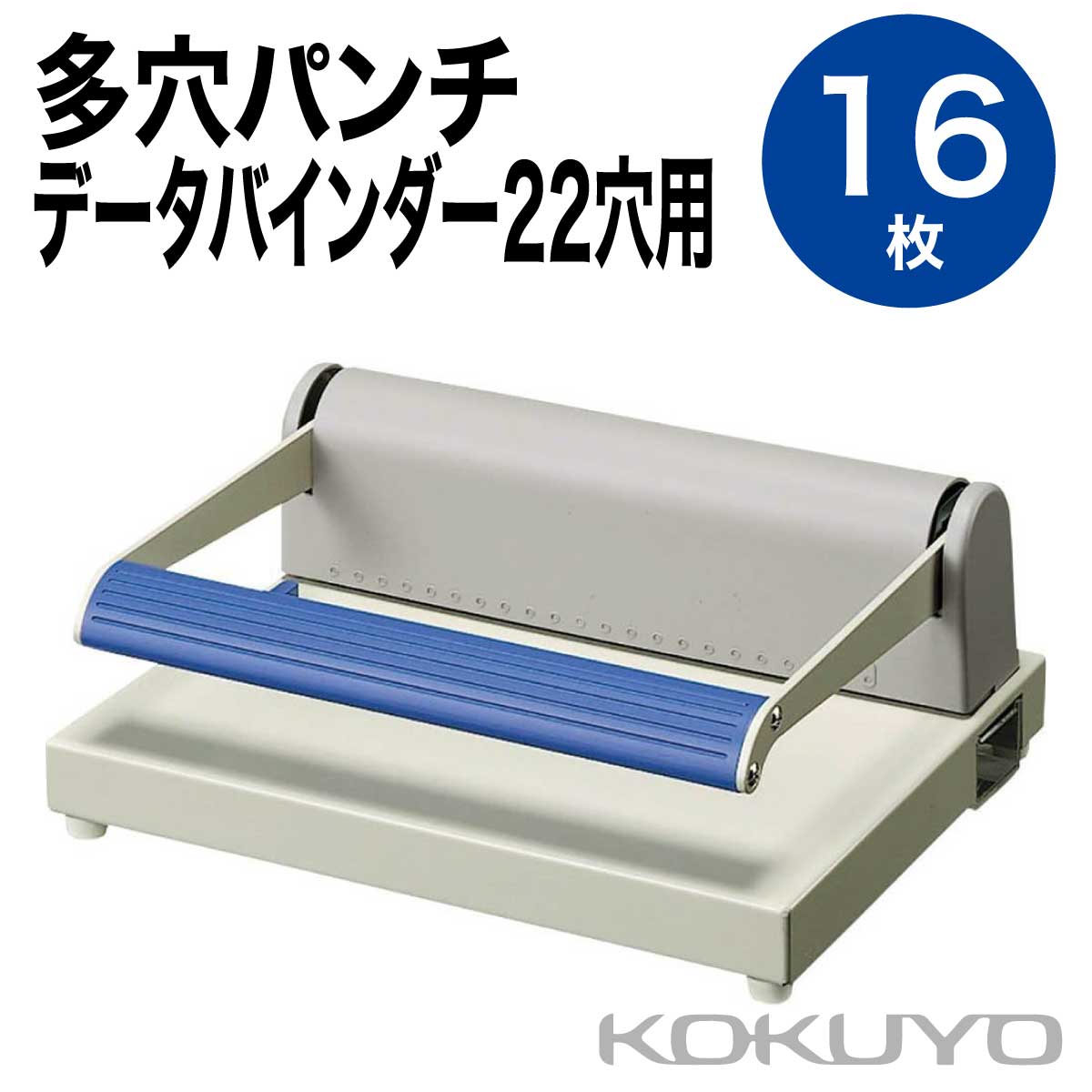 多穴パンチ
データバインダー22穴用

16
枚

KOKUYO